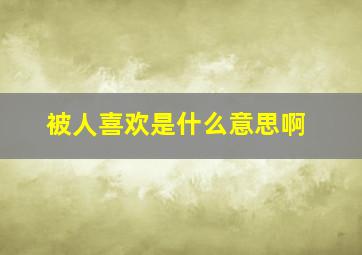 被人喜欢是什么意思啊